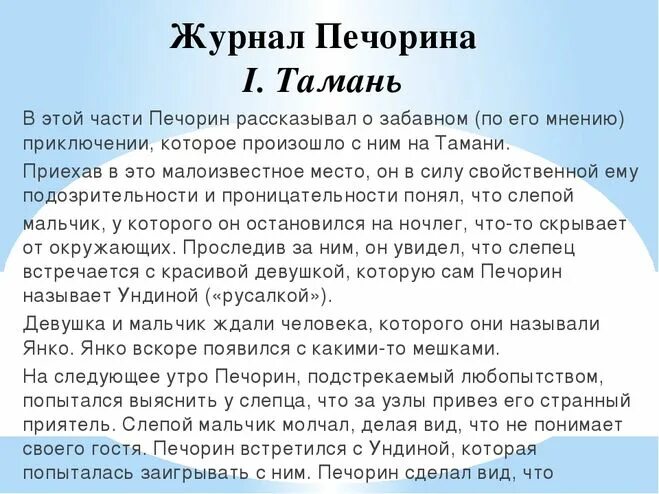 Журнал Печорина
I. Тамань

В этой части Печорин рассказывал о забавном (по его мнению) приключении, которое произошло с ним на Тамани.

Приехав в это малоизвестное место, он в силу свойственной ему подозрительности и проницательности понял, что слепой мальчик, у которого он остановился на ночлег, что-то скрывает от окружающих. Проследив за ним, он увидел, что слепец встречается с красивой девушкой, которую сам Печорин называет Ундиной («русалкой»).

Девушка и мальчик ждали человека, которого они называли Янко. Янко вскоре появился с какими-то мешками.

На следующее утро Печорин, подстрекаемый любопытством, попытался выяснить у слепца, что за узлы привез его странный приятель. Слепой мальчик молчал, делая вид, что не понимает своего гостя. Печорин встретился с Ундиной, которая попыталась заигрывать с ним. Печорин сделал вид, что